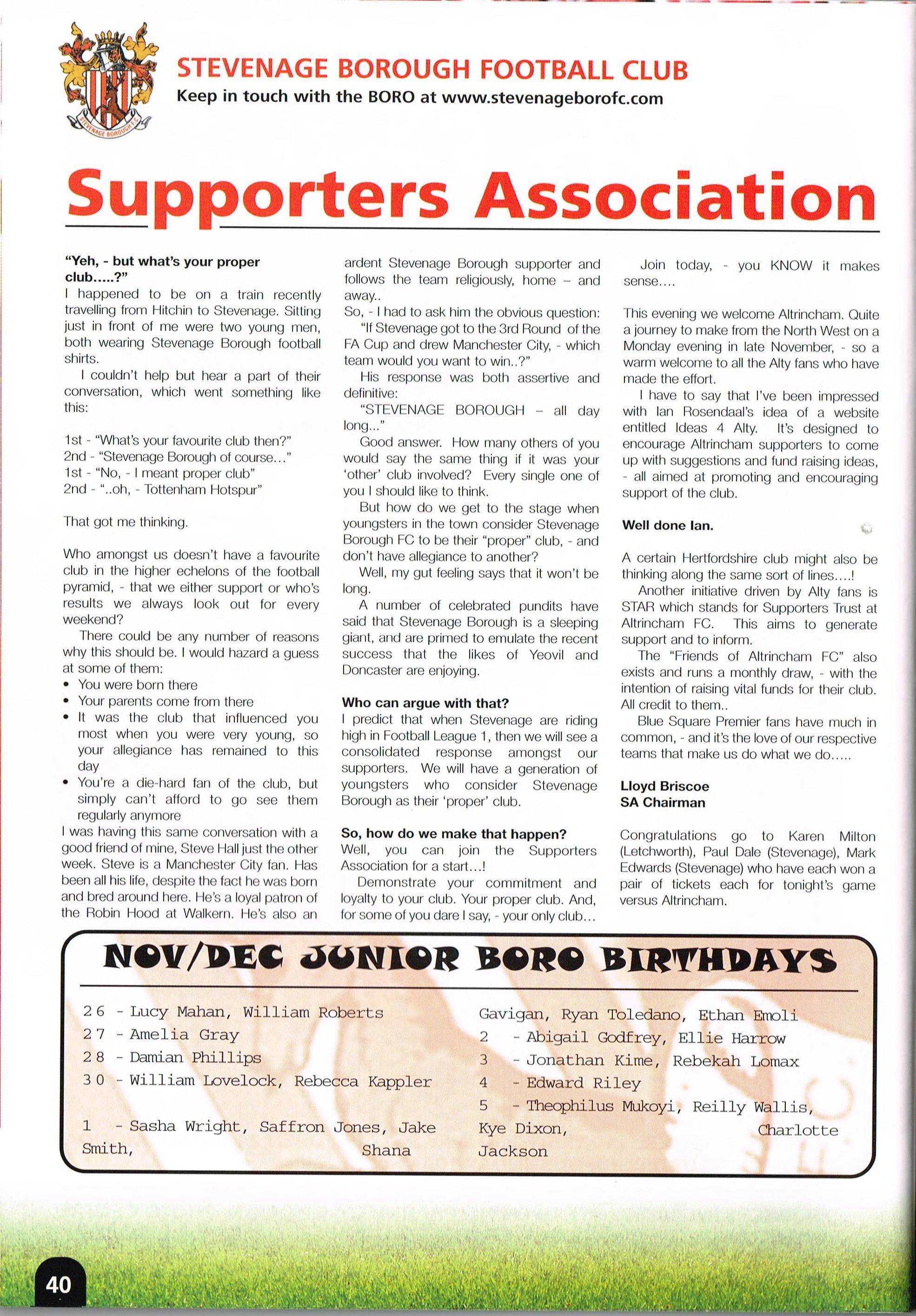 STEVENAGE BOROUGH F.C.

STEVENAGE BOROUGH FOOTBALL CLUB
Keep in touch with the BORO at www.stevenageborofc.com

Supporters Association

"Yeh, - but what's your proper club.....?"
I happened to be on a train recently travelling from Hitchin to Stevenage. Sitting just in front of me were two young men, both wearing Stevenage Borough football shirts.
I couldn't help but hear a part of their conversation, which went something like this:

1st - "What's your favourite club then?"
2nd - "Stevenage Borough of course..."
1st - "No, - I meant proper club"
2nd - "..oh, - Tottenham Hotspur"

That got me thinking.

Who amongst us doesn't have a favourite club in the higher echelons of the football pyramid, - that we either support or who's results we always look out for every weekend?
There could be any number of reasons why this should be. I would hazard a guess at some of them:
• You were born there
• Your parents come from there
• It was the club that influenced you most when you were very young, so your allegiance has remained to this day
• You're a die-hard fan of the club, but simply can't afford to go see them regularly anymore
I was having this same conversation with a good friend of mine, Steve Hall just the other week. Steve is a Manchester City fan. Has been all his life, despite the fact he was born and bred around here. He's a loyal patron of the Robin Hood at Walkern. He's also an ardent Stevenage Borough supporter and follows the team religiously, home – and away..
So, - I had to ask him the obvious question:
"If Stevenage got to the 3rd Round of the FA Cup and drew Manchester City, - which team would you want to win..?"
His response was both assertive and definitive:
"STEVENAGE BOROUGH – all day long..."
Good answer. How many others of you would say the same thing if it was your 'other' club involved? Every single one of you I should like to think.
But how do we get to the stage when youngsters in the town consider Stevenage Borough FC to be their "proper" club, - and don't have allegiance to another?
Well, my gut feeling says that it won't be long.
A number of celebrated pundits have said that Stevenage Borough is a sleeping giant, and are primed to emulate the recent success that the likes of Yeovil and Doncaster are enjoying.

Who can argue with that?
I predict that when Stevenage are riding high in Football League 1, then we will see a consolidated response amongst our supporters. We will have a generation of youngsters who consider Stevenage Borough as their 'proper' club.

So, how do we make that happen?
Well, you can join the Supporters Association for a start...!
Demonstrate your commitment and loyalty to your club. Your proper club. And, for some of you dare I say, - your only club...
Join today, - you KNOW it makes sense....

This evening we welcome Altrincham. Quite a journey to make from the North West on a Monday evening in late November, - so a warm welcome to all the Alty fans who have made the effort.
I have to say that I've been impressed with Ian Rosendaal's idea of a website entitled Ideas 4 Alty. It's designed to encourage Altrincham supporters to come up with suggestions and fund raising ideas, - all aimed at promoting and encouraging support of the club.

Well done Ian.

A certain Hertfordshire club might also be thinking along the same sort of lines....!
Another initiative driven by Alty fans is STAR which stands for Supporters Trust at Altrincham FC. This aims to generate support and to inform.
The "Friends of Altrincham FC" also exists and runs a monthly draw, - with the intention of raising vital funds for their club. All credit to them..
Blue Square Premier fans have much in common, - and it's the love of our respective teams that make us do what we do.....

Lloyd Briscoe
SA Chairman

Congratulations go to Karen Milton (Letchworth), Paul Dale (Stevenage), Mark Edwards (Stevenage) who have each won a pair of tickets each for tonight's game versus Altrincham.

NOV/DEC JUNIOR BORO BIRTHDAYS

26 - Lucy Mahan, William Roberts
27 - Amelia Gray
28 - Damian Phillips
30 - William Lovelock, Rebecca Kappler

1 - Sasha Wright, Saffron Jones, Jake Smith, Shana Gavigan, Ryan Toledano, Ethan Emoli
2 - Abigail Godfrey, Ellie Harrow
3 - Jonathan Kime, Rebekah Lomax
4 - Edward Riley
5 - Theophilus Mukoyi, Reilly Wallis, Kye Dixon, Charlotte Jackson

40